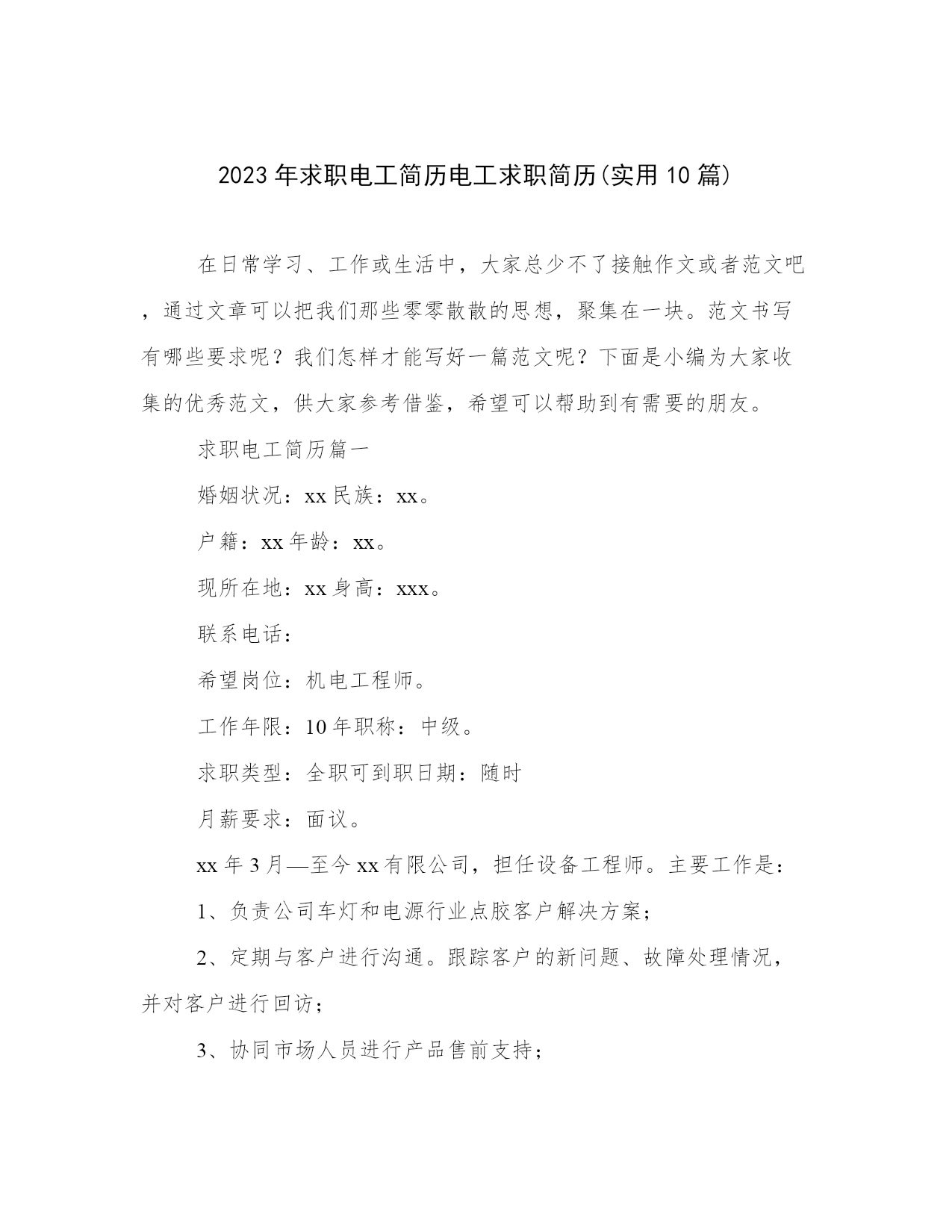 2023年求职电工简历电工求职简历(实用10篇)

在日常学习、工作或生活中，大家总少不了接触作文或者范文吧，通过文章可以把我们那些零零散散的思想，聚集在一块。范文书写有哪些要求呢？我们怎样才能写好一篇范文呢？下面是小编为大家收集的优秀范文，供大家参考借鉴，希望可以帮助到有需要的朋友。

求职电工简历篇一

婚姻状况：xx民族：xx。

户籍：xx年龄：xx。

现所在地：xx身高：xxx。

联系电话：

希望岗位：机电工程师。

工作年限：10年职称：中级。

求职类型：全职可到职日期：随时

月薪要求：面议。

xx年3月—至今xx有限公司，担任设备工程师。主要工作是：

1、负责公司车灯和电源行业点胶客户解决方案；

2、定期与客户进行沟通。跟踪客户的新问题、故障处理情况，并对客户进行回访；

3、协同市场人员进行产品售前支持；